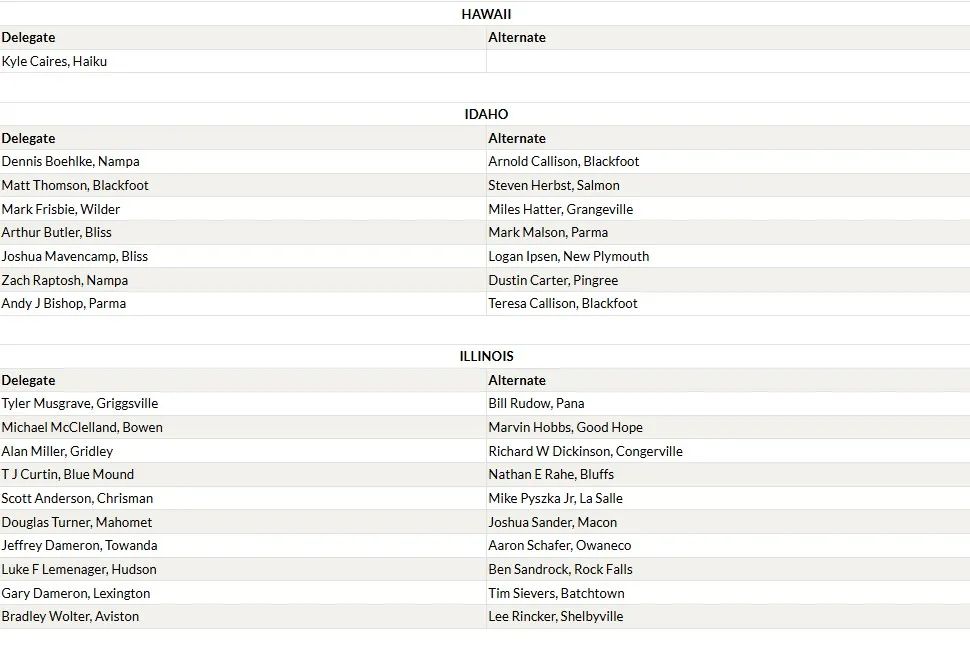 HAWAII

| Delegate | Alternate |
|---|---|
| Kyle Caires, Haiku | |

IDAHO

| Delegate | Alternate |
|---|---|
| Dennis Boehlke, Nampa | Arnold Callison, Blackfoot |
| Matt Thomson, Blackfoot | Steven Herbst, Salmon |
| Mark Frisbie, Wilder | Miles Hatter, Grangeville |
| Arthur Butler, Bliss | Mark Malson, Parma |
| Joshua Mavencamp, Bliss | Logan Ipsen, New Plymouth |
| Zach Raptosh, Nampa | Dustin Carter, Pingree |
| Andy J Bishop, Parma | Teresa Callison, Blackfoot |

ILLINOIS

| Delegate | Alternate |
|---|---|
| Tyler Musgrave, Griggsville | Bill Rudow, Pana |
| Michael McClelland, Bowen | Marvin Hobbs, Good Hope |
| Alan Miller, Gridley | Richard W Dickinson, Congerville |
| T J Curtin, Blue Mound | Nathan E Rahe, Bluffs |
| Scott Anderson, Chrisman | Mike Pyszka Jr, La Salle |
| Douglas Turner, Mahomet | Joshua Sander, Macon |
| Jeffrey Dameron, Towanda | Aaron Schafer, Owaneco |
| Luke F Lemenager, Hudson | Ben Sandrock, Rock Falls |
| Gary Dameron, Lexington | Tim Sievers, Batchtown |
| Bradley Wolter, Aviston | Lee Rincker, Shelbyville |